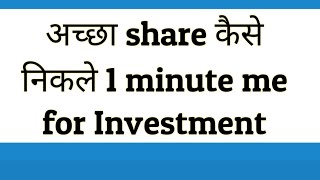 अच्छा share कैसे निकले 1 minute me for Investment